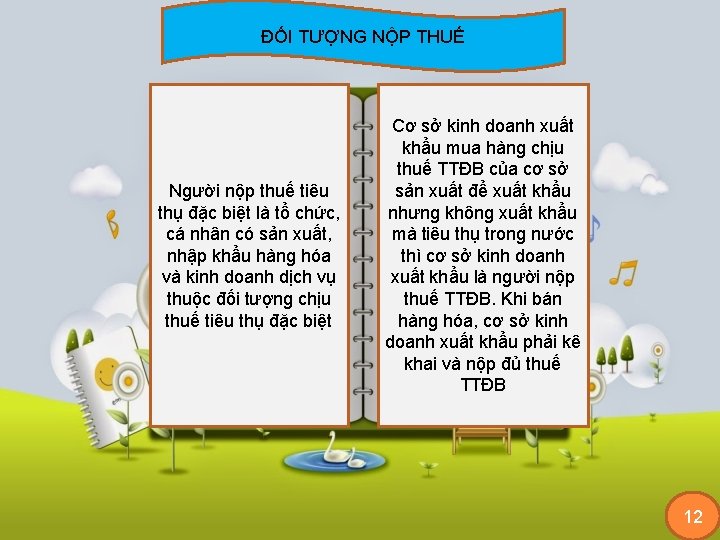 ĐỐI TƯỢNG NỘP THUẾ

Người nộp thuế tiêu thụ đặc biệt là tổ chức, cá nhân có sản xuất, nhập khẩu hàng hóa và kinh doanh dịch vụ thuộc đối tượng chịu thuế tiêu thụ đặc biệt

Cơ sở kinh doanh xuất khẩu mua hàng chịu thuế TTĐB của cơ sở sản xuất để xuất khẩu nhưng không xuất khẩu mà tiêu thụ trong nước thì cơ sở kinh doanh xuất khẩu là người nộp thuế TTĐB. Khi bán hàng hóa, cơ sở kinh doanh xuất khẩu phải kê khai và nộp đủ thuế TTĐB

12